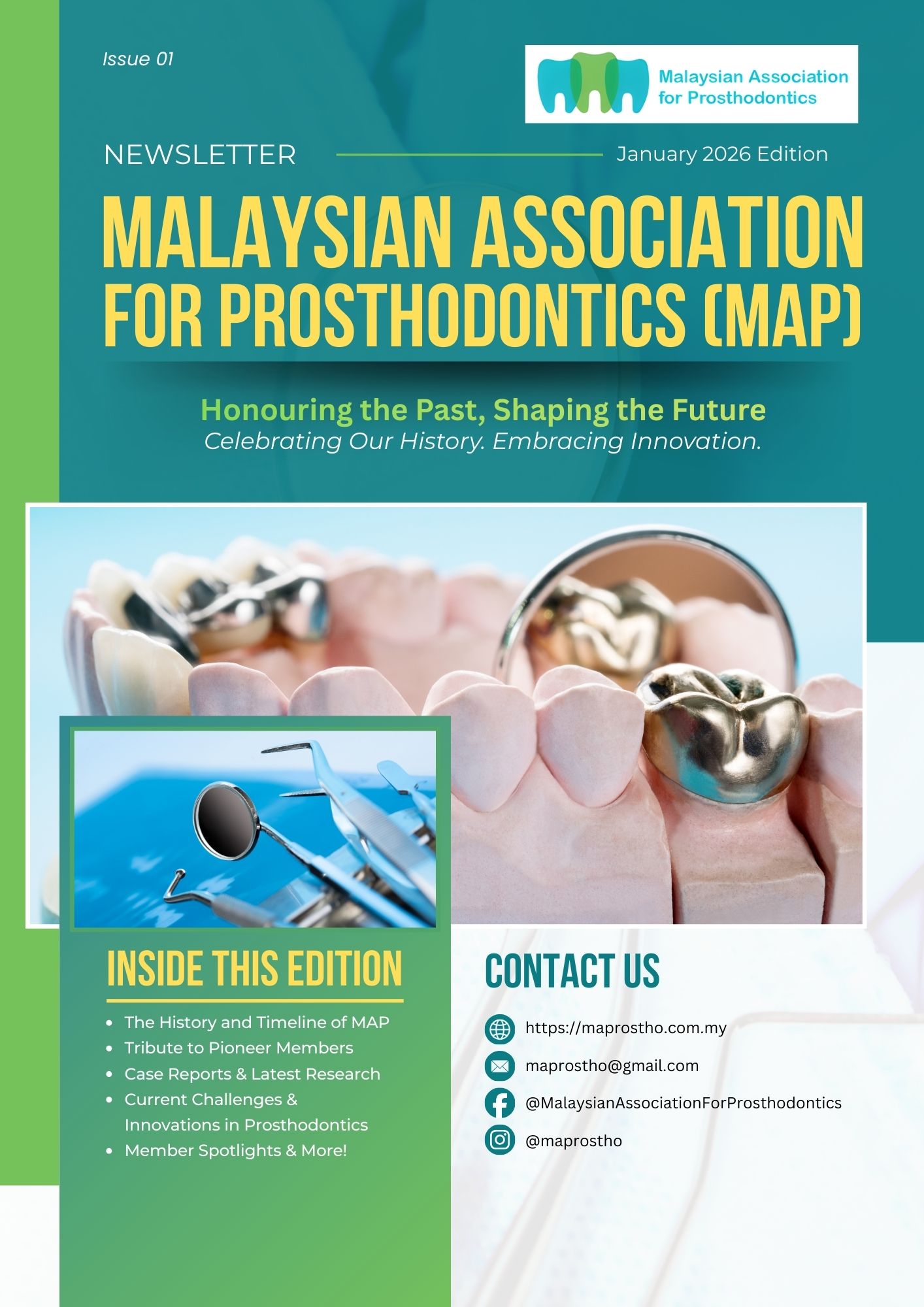 Issue 01

Malaysian Association
for Prosthodontics

NEWSLETTER

January 2026 Edition

MALAYSIAN ASSOCIATION FOR PROSTHODONTICS (MAP)

Honouring the Past, Shaping the Future

Celebrating Our History. Embracing Innovation.

INSIDE THIS EDITION

• The History and Timeline of MAP
• Tribute to Pioneer Members
• Case Reports & Latest Research
• Current Challenges & Innovations in Prosthodontics
• Member Spotlights & More!

CONTACT US

https://maprostho.com.my

maprostho@gmail.com

@MalaysianAssociationForProsthodontics

@maprostho